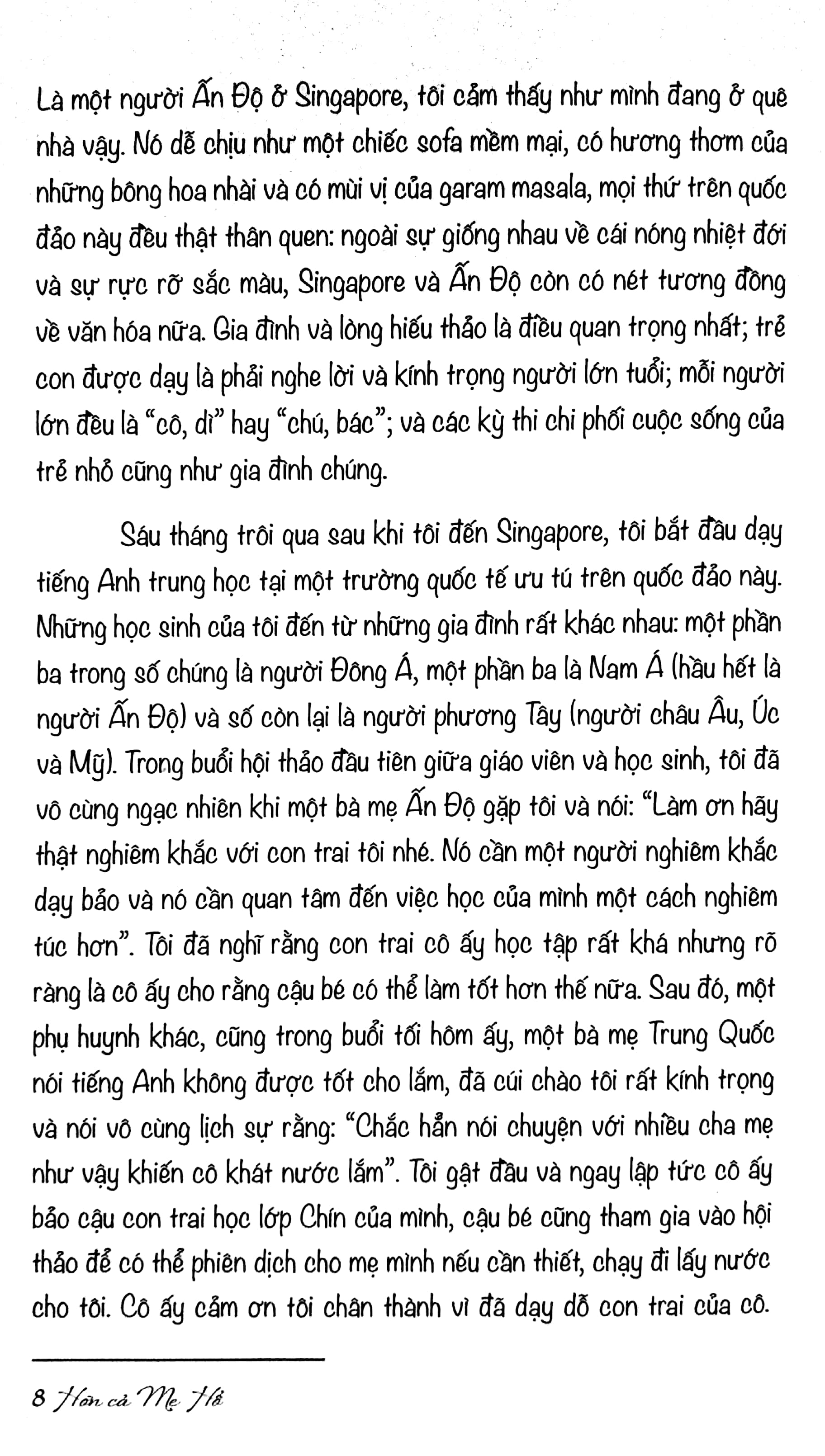 Là một người Ấn Độ ở Singapore, tôi cảm thấy như mình đang ở quê nhà vậy. Nó dễ chịu như một chiếc sofa mềm mại, có hương thơm của những bông hoa nhài và có mùi vị của garam masala, mọi thứ trên quốc đảo này đều thật thân quen: ngoài sự giống nhau về cái nóng nhiệt đới và sự rực rỡ sắc màu, Singapore và Ấn Độ còn có nét tương đồng về văn hóa nữa. Gia đình và lòng hiếu thảo là điều quan trọng nhất; trẻ con được dạy là phải nghe lời và kính trọng người lớn tuổi; mỗi người lớn đều là "cô, dì" hay "chú, bác"; và các kỳ thi chi phối cuộc sống của trẻ nhỏ cũng như gia đình chúng.

Sáu tháng trôi qua sau khi tôi đến Singapore, tôi bắt đầu dạy tiếng Anh trung học tại một trường quốc tế ưu tú trên quốc đảo này. Những học sinh của tôi đến từ những gia đình rất khác nhau: một phần ba trong số chúng là người Đông Á, một phần ba là Nam Á (hầu hết là người Ấn Độ) và số còn lại là người phương Tây (người châu Âu, Úc và Mỹ). Trong buổi hội thảo đầu tiên giữa giáo viên và học sinh, tôi đã vô cùng ngạc nhiên khi một bà mẹ Ấn Độ gặp tôi và nói: "Làm ơn hãy thật nghiêm khắc với con trai tôi nhé. Nó cần một người nghiêm khắc dạy bảo và nó cần quan tâm đến việc học của mình một cách nghiêm túc hơn". Tôi đã nghĩ rằng con trai cô ấy học tập rất khá nhưng rõ ràng là cô ấy cho rằng cậu bé có thể làm tốt hơn thế nữa. Sau đó, một phụ huynh khác, cũng trong buổi tối hôm ấy, một bà mẹ Trung Quốc nói tiếng Anh không được tốt cho lắm, đã cúi chào tôi rất kính trọng và nói vô cùng lịch sự rằng: "Chắc hẳn nói chuyện với nhiều cha mẹ như vậy khiến cô khát nước lắm". Tôi gật đầu và ngay lập tức cô ấy bảo cậu con trai học lớp Chín của mình, cậu bé cũng tham gia vào hội thảo để có thể phiên dịch cho mẹ mình nếu cần thiết, chạy đi lấy nước cho tôi. Cô ấy cảm ơn tôi chân thành vì đã dạy dỗ con trai của cô.

8 Hơn cả Mẹ Hổ